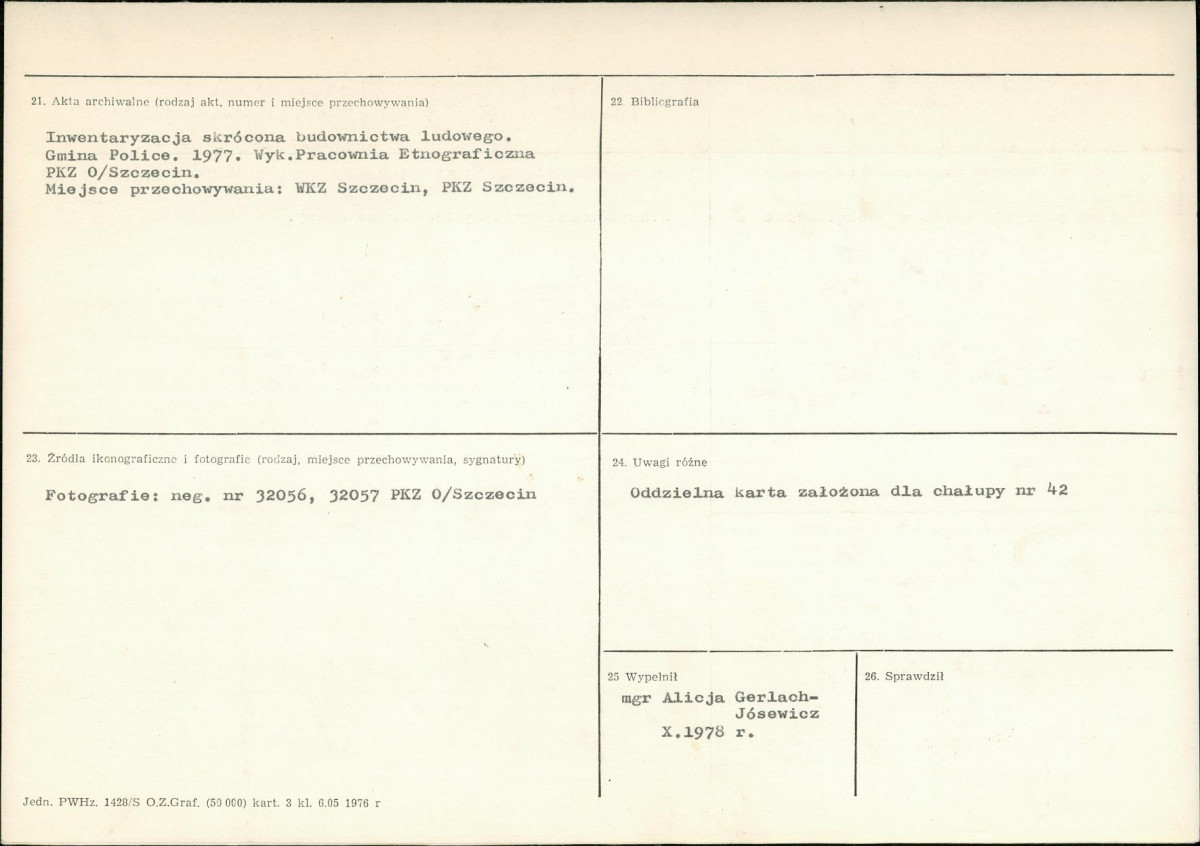 21. Akta archiwalne (rodzaj akt, numer i miejsce przechowywania)

Inwentaryzacja skrócona budownictwa ludowego. Gmina Police. 1977. Wyk.Pracownia Etnograficzna PKZ O/Szczecin.
Miejsce przechowywania: WKZ Szczecin, PKZ Szczecin.

22. Bibliografia

23. Źródła ikonograficzne i fotografie (rodzaj, miejsce przechowywania, sygnatury)

Fotografie: neg. nr 32056, 32057 PKZ O/Szczecin

24. Uwagi różne

Oddzielna karta założona dla chałupy nr 42

25 Wypełnił

mgr Alicja Gerlach-Jósewicz
X.1978 r.

26. Sprawdził

Jedn. PWHz. 1428/S O.Z.Graf. (50 000) kart. 3 kl. 6.05 1976 r